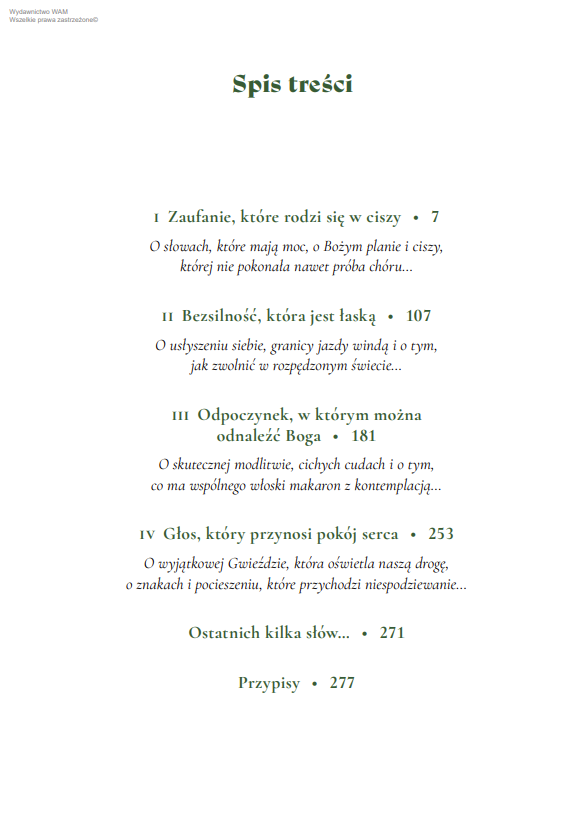 Wydawnictwo WAM
Wszelkie prawa zastrzeżone©

Spis treści

I Zaufanie, które rodzi się w ciszy • 7

O słowach, które mają moc, o Bożym planie i ciszy, której nie pokonała nawet próba chóru...

II Bezsilność, która jest łaską • 107

O usłyszeniu siebie, granicy jazdy windą i o tym, jak zwolnić w rozpędzonym świecie...

III Odpoczynek, w którym można odnaleźć Boga • 181

O skutecznej modlitwie, cichych cudach i o tym, co ma wspólnego włoski makaron z kontemplacją...

IV Głos, który przynosi pokój serca • 253

O wyjątkowej Gwieździe, która oświetla naszą drogę, o znakach i pocieszeniu, które przychodzi niespodziewanie...

Ostatnich kilka słów... • 271

Przypisy • 277